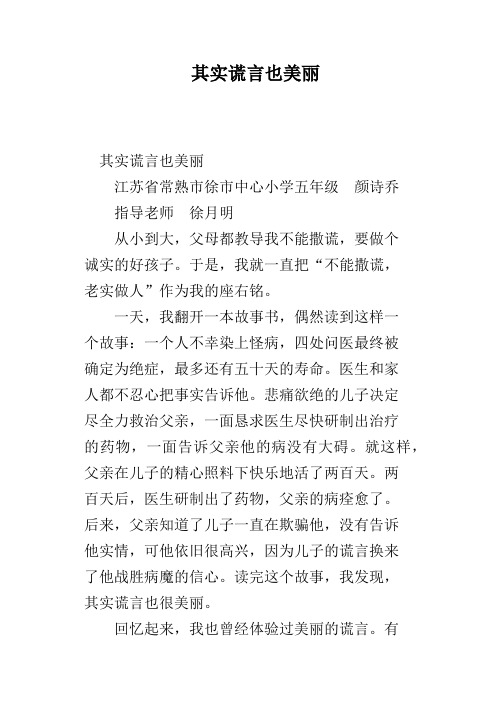 其实谎言也美丽

其实谎言也美丽

江苏省常熟市徐市中心小学五年级　颜诗乔

指导老师　徐月明

从小到大，父母都教导我不能撒谎，要做个诚实的好孩子。于是，我就一直把“不能撒谎，老实做人”作为我的座右铭。

一天，我翻开一本故事书，偶然读到这样一个故事：一个人不幸染上怪病，四处问医最终被确定为绝症，最多还有五十天的寿命。医生和家人都不忍心把事实告诉他。悲痛欲绝的儿子决定尽全力救治父亲，一面恳求医生尽快研制出治疗的药物，一面告诉父亲他的病没有大碍。就这样，父亲在儿子的精心照料下快乐地活了两百天。两百天后，医生研制出了药物，父亲的病痊愈了。后来，父亲知道了儿子一直在欺骗他，没有告诉他实情，可他依旧很高兴，因为儿子的谎言换来了他战胜病魔的信心。读完这个故事，我发现，其实谎言也很美丽。

回忆起来，我也曾经体验过美丽的谎言。有